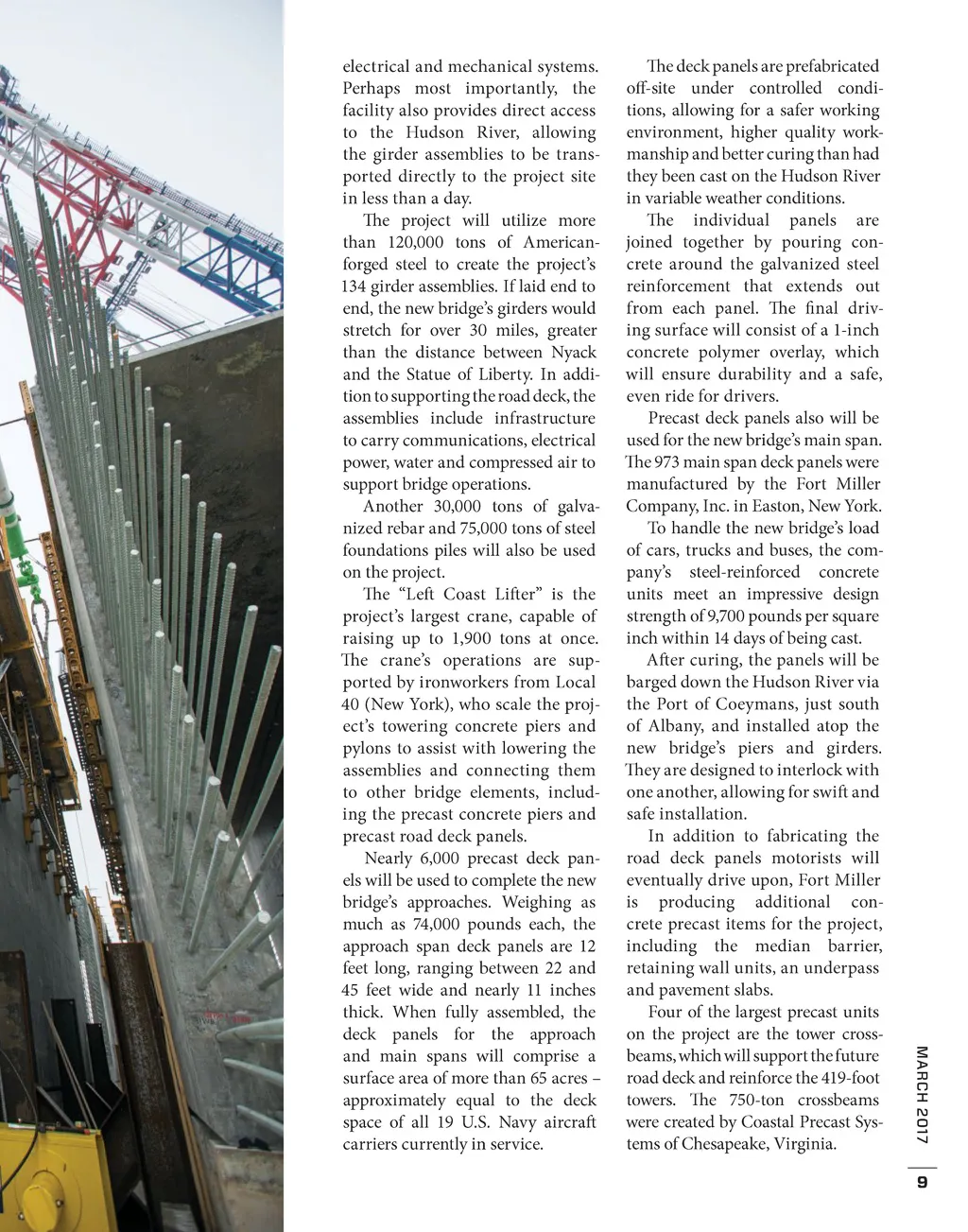 electrical and mechanical systems. Perhaps most importantly, the facility also provides direct access to the Hudson River, allowing the girder assemblies to be transported directly to the project site in less than a day.

The project will utilize more than 120,000 tons of American-forged steel to create the project's 134 girder assemblies. If laid end to end, the new bridge's girders would stretch for over 30 miles, greater than the distance between Nyack and the Statue of Liberty. In addition to supporting the road deck, the assemblies include infrastructure to carry communications, electrical power, water and compressed air to support bridge operations.

Another 30,000 tons of galvanized rebar and 75,000 tons of steel foundations piles will also be used on the project.

The "Left Coast Lifter" is the project's largest crane, capable of raising up to 1,900 tons at once. The crane's operations are supported by ironworkers from Local 40 (New York), who scale the project's towering concrete piers and pylons to assist with lowering the assemblies and connecting them to other bridge elements, including the precast concrete piers and precast road deck panels.

Nearly 6,000 precast deck panels will be used to complete the new bridge's approaches. Weighing as much as 74,000 pounds each, the approach span deck panels are 12 feet long, ranging between 22 and 45 feet wide and nearly 11 inches thick. When fully assembled, the deck panels for the approach and main spans will comprise a surface area of more than 65 acres – approximately equal to the deck space of all 19 U.S. Navy aircraft carriers currently in service.

The deck panels are prefabricated off-site under controlled conditions, allowing for a safer working environment, higher quality workmanship and better curing than had they been cast on the Hudson River in variable weather conditions.

The individual panels are joined together by pouring concrete around the galvanized steel reinforcement that extends out from each panel. The final driving surface will consist of a 1-inch concrete polymer overlay, which will ensure durability and a safe, even ride for drivers.

Precast deck panels also will be used for the new bridge's main span. The 973 main span deck panels were manufactured by the Fort Miller Company, Inc. in Easton, New York.

To handle the new bridge's load of cars, trucks and buses, the company's steel-reinforced concrete units meet an impressive design strength of 9,700 pounds per square inch within 14 days of being cast.

After curing, the panels will be barged down the Hudson River via the Port of Coeymans, just south of Albany, and installed atop the new bridge's piers and girders. They are designed to interlock with one another, allowing for swift and safe installation.

In addition to fabricating the road deck panels motorists will eventually drive upon, Fort Miller is producing additional concrete precast items for the project, including the median barrier, retaining wall units, an underpass and pavement slabs.

Four of the largest precast units on the project are the tower crossbeams, which will support the future road deck and reinforce the 419-foot towers. The 750-ton crossbeams were created by Coastal Precast Systems of Chesapeake, Virginia.

MARCH 2017

9